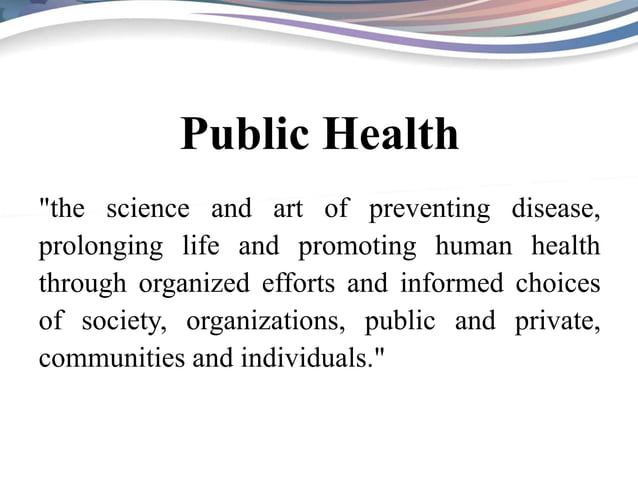 Public Health

"the science and art of preventing disease, prolonging life and promoting human health through organized efforts and informed choices of society, organizations, public and private, communities and individuals."